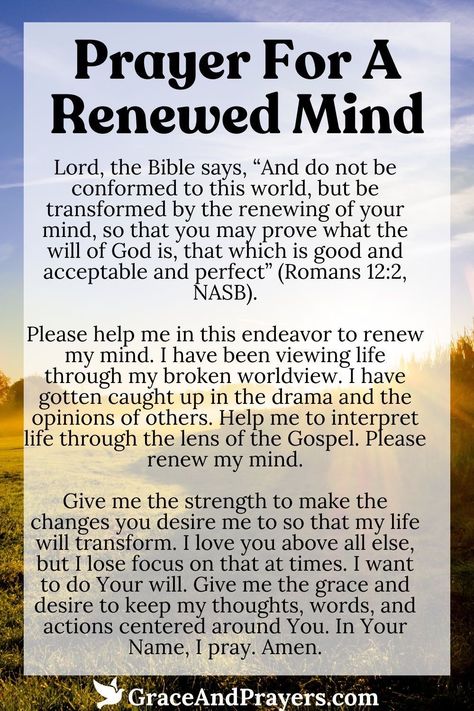 Prayer For A Renewed Mind

Lord, the Bible says, “And do not be conformed to this world, but be transformed by the renewing of your mind, so that you may prove what the will of God is, that which is good and acceptable and perfect” (Romans 12:2, NASB).

Please help me in this endeavor to renew my mind. I have been viewing life through my broken worldview. I have gotten caught up in the drama and the opinions of others. Help me to interpret life through the lens of the Gospel. Please renew my mind.

Give me the strength to make the changes you desire me to so that my life will transform. I love you above all else, but I lose focus on that at times. I want to do Your will. Give me the grace and desire to keep my thoughts, words, and actions centered around You. In Your Name, I pray. Amen.

GraceAndPrayers.com